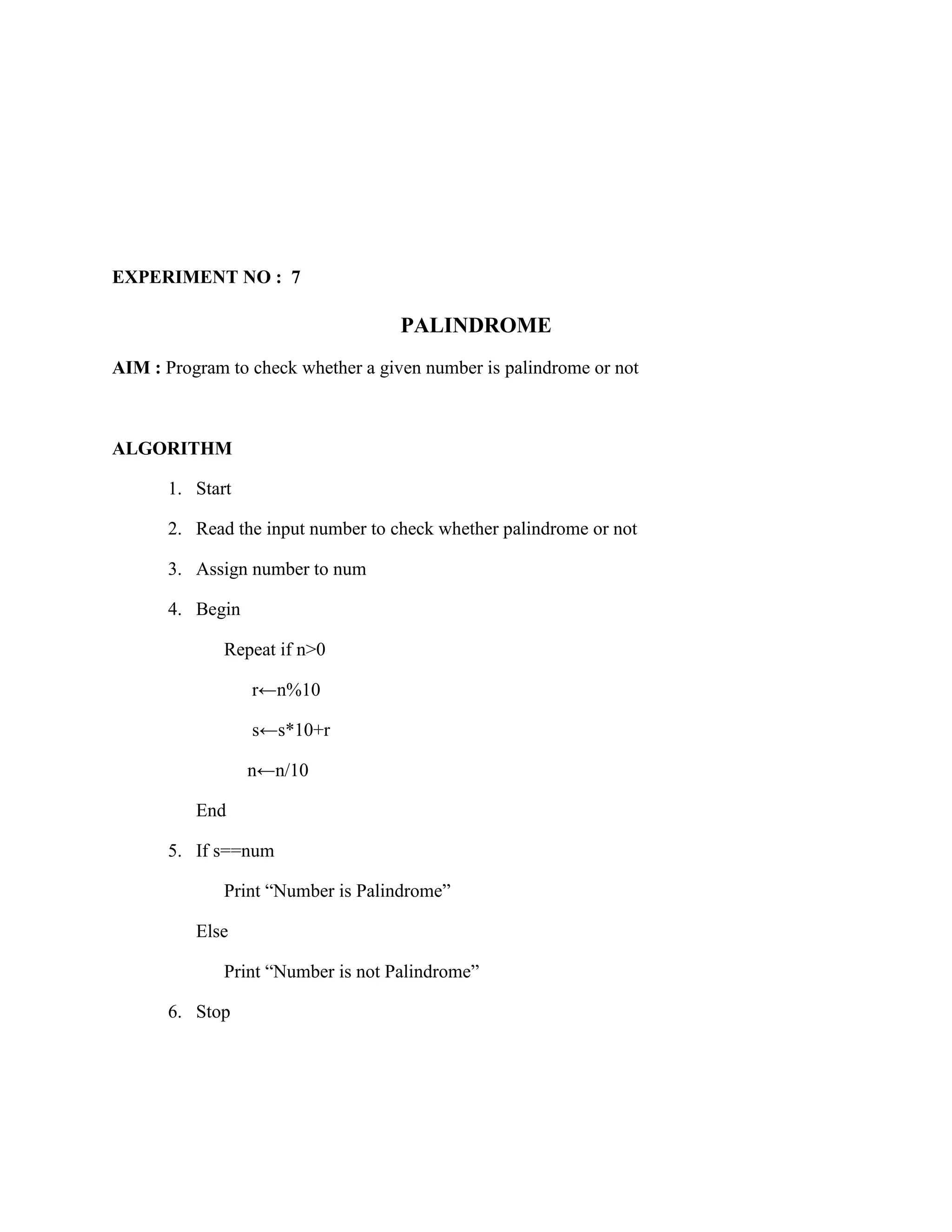 EXPERIMENT NO : 7

PALINDROME

AIM : Program to check whether a given number is palindrome or not

ALGORITHM

1. Start
2. Read the input number to check whether palindrome or not
3. Assign number to num
4. Begin

Repeat if n>0

r←n%10

s←s*10+r

n←n/10

End

5. If s==num

Print “Number is Palindrome”

Else

Print “Number is not Palindrome”

6. Stop